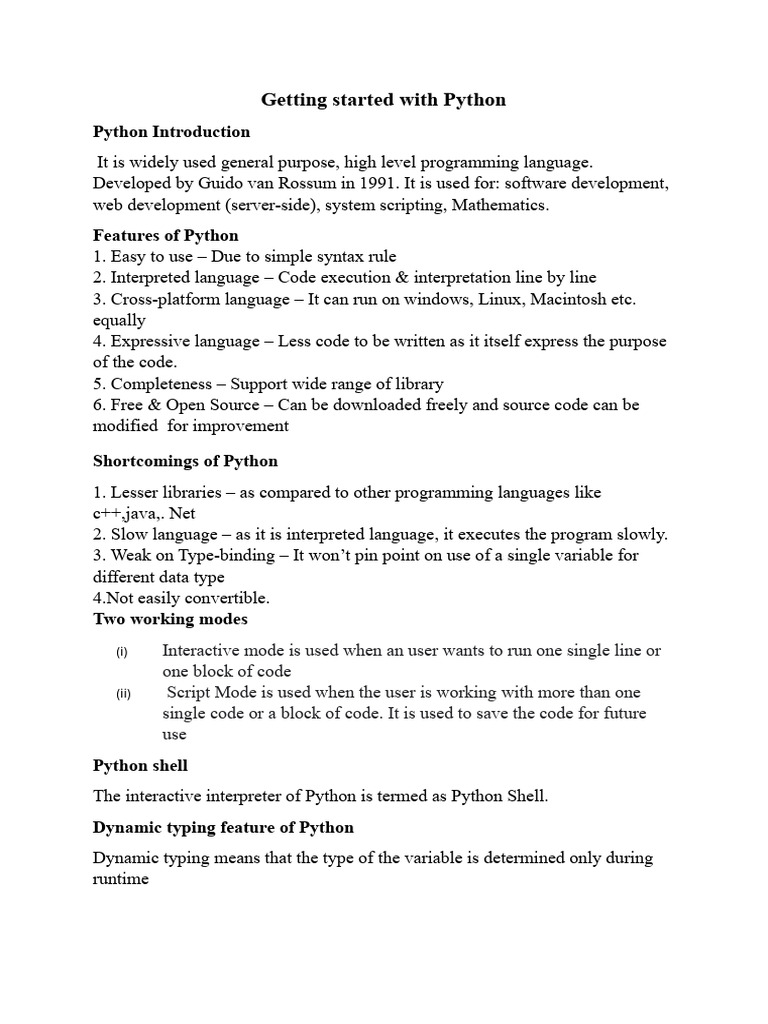 Getting started with Python

Python Introduction

It is widely used general purpose, high level programming language. Developed by Guido van Rossum in 1991. It is used for: software development, web development (server-side), system scripting, Mathematics.

Features of Python
1. Easy to use – Due to simple syntax rule
2. Interpreted language – Code execution & interpretation line by line
3. Cross-platform language – It can run on windows, Linux, Macintosh etc. equally
4. Expressive language – Less code to be written as it itself express the purpose of the code.
5. Completeness – Support wide range of library
6. Free & Open Source – Can be downloaded freely and source code can be modified for improvement

Shortcomings of Python

1. Lesser libraries – as compared to other programming languages like c++,java,. Net
2. Slow language – as it is interpreted language, it executes the program slowly.
3. Weak on Type-binding – It won't pin point on use of a single variable for different data type
4.Not easily convertible.

Two working modes

(i) Interactive mode is used when an user wants to run one single line or one block of code
(ii) Script Mode is used when the user is working with more than one single code or a block of code. It is used to save the code for future use

Python shell

The interactive interpreter of Python is termed as Python Shell.

Dynamic typing feature of Python

Dynamic typing means that the type of the variable is determined only during runtime